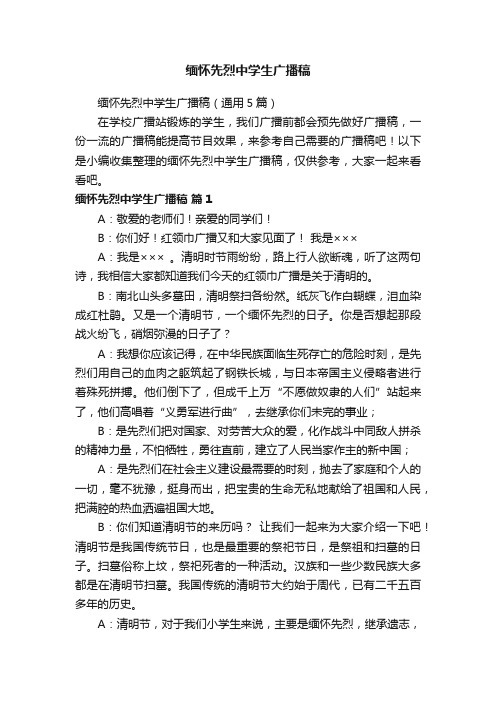 缅怀先烈中学生广播稿

缅怀先烈中学生广播稿（通用 5 篇）

在学校广播站锻炼的学生，我们广播前都会预先做好广播稿，一份一流的广播稿能提高节目效果，来参考自己需要的广播稿吧！以下是小编收集整理的缅怀先烈中学生广播稿，仅供参考，大家一起来看看吧。

缅怀先烈中学生广播稿 篇 1

A：敬爱的老师们！亲爱的同学们！

B：你们好！红领巾广播又和大家见面了！ 我是×××

A：我是×××。清明时节雨纷纷，路上行人欲断魂，听了这两句诗，我相信大家都知道我们今天的红领巾广播是关于清明的。

B：南北山头多墓田，清明祭扫各纷然。纸灰飞作白蝴蝶，泪血染成红杜鹃。又是一个清明节，一个缅怀先烈的日子。你是否想起那段战火纷飞，硝烟弥漫的日子了？

A：我想你应该记得，在中华民族面临生死存亡的危险时刻，是先烈们用自己的血肉之躯筑起了钢铁长城，与日本帝国主义侵略者进行着殊死拼搏。他们倒下了，但成千上万“不愿做奴隶的人们”站起来了，他们高唱着“义勇军进行曲”，去继承你们未完的事业；

B：是先烈们把对国家、对劳苦大众的爱，化作战斗中同敌人拼杀的精神力量，不怕牺牲，勇往直前，建立了人民当家作主的新中国；

A：是先烈们在社会主义建设最需要的时刻，抛去了家庭和个人的一切，毫不犹豫，挺身而出，把宝贵的生命无私地献给了祖国和人民，把满腔的热血洒遍祖国大地。

B：你们知道清明节的来历吗？ 让我们一起来为大家介绍一下吧！清明节是我国传统节日，也是最重要的祭祀节日，是祭祖和扫墓的日子。扫墓俗称上坟，祭祀死者的一种活动。汉族和一些少数民族大多都是在清明节扫墓。我国传统的清明节大约始于周代，已有二千五百多年的历史。

A：清明节，对于我们小学生来说，主要是缅怀先烈，继承遗志，